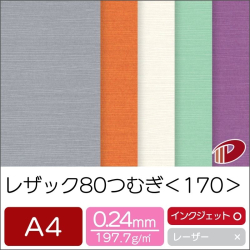 レザック80つむぎ＜170＞

A4

0.24mm
197.7g/㎡

インクジェット ○

レーザー ×